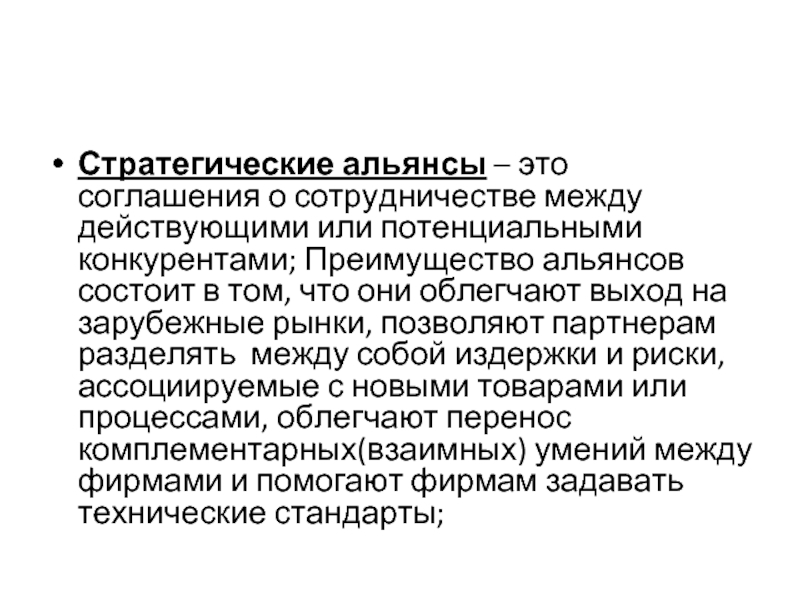 • Стратегические альянсы – это соглашения о сотрудничестве между действующими или потенциальными конкурентами; Преимущество альянсов состоит в том, что они облегчают выход на зарубежные рынки, позволяют партнерам разделять между собой издержки и риски, ассоциируемые с новыми товарами или процессами, облегчают перенос комплементарных(взаимных) умений между фирмами и помогают фирмам задавать технические стандарты;